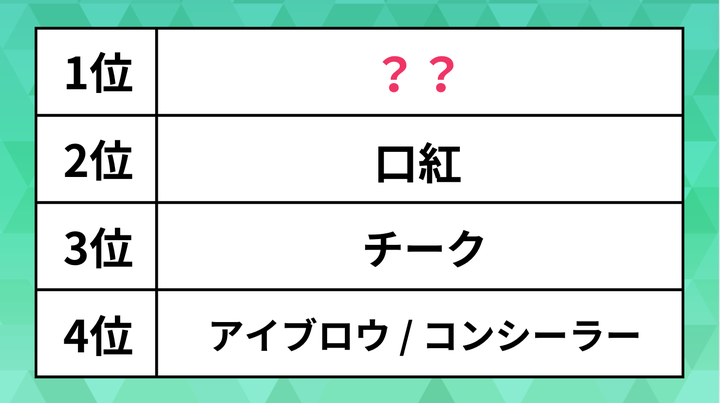 | 1位 | ？？ |
|---|---|
| 2位 | 口紅 |
| 3位 | チーク |
| 4位 | アイブロウ / コンシーラー |